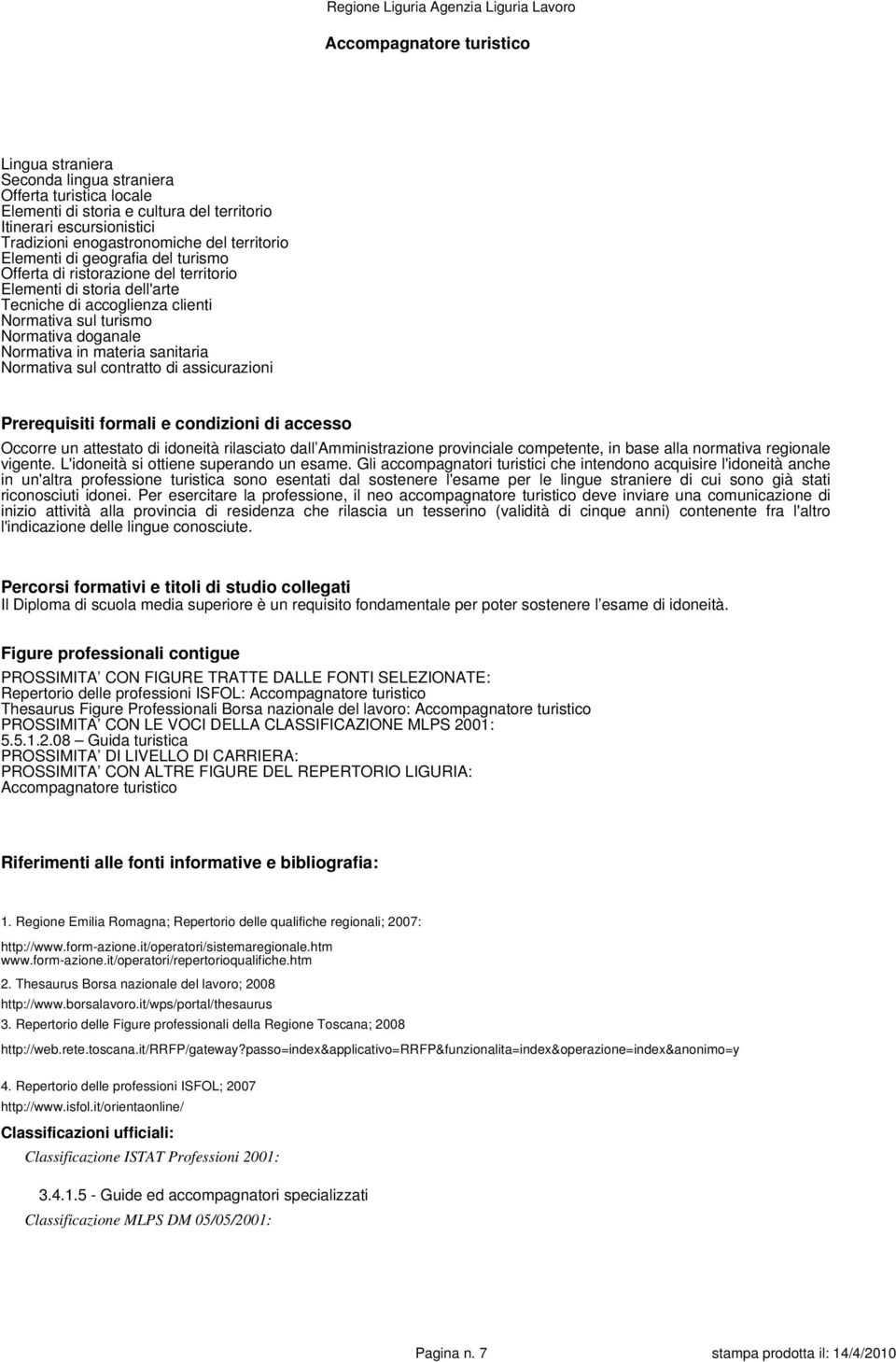 Regione Liguria Agenzia Liguria Lavoro

Accompagnatore turistico

Lingua straniera
Seconda lingua straniera
Offerta turistica locale
Elementi di storia e cultura del territorio
Itinerari escursionistici
Tradizioni enogastronomiche del territorio
Elementi di geografia del turismo
Offerta di ristorazione del territorio
Elementi di storia dell'arte
Tecniche di accoglienza clienti
Normativa sul turismo
Normativa doganale
Normativa in materia sanitaria
Normativa sul contratto di assicurazioni

Prerequisiti formali e condizioni di accesso

Occorre un attestato di idoneità rilasciato dall Amministrazione provinciale competente, in base alla normativa regionale vigente. L'idoneità si ottiene superando un esame. Gli accompagnatori turistici che intendono acquisire l'idoneità anche in un'altra professione turistica sono esentati dal sostenere l'esame per le lingue straniere di cui sono già stati riconosciuti idonei. Per esercitare la professione, il neo accompagnatore turistico deve inviare una comunicazione di inizio attività alla provincia di residenza che rilascia un tesserino (validità di cinque anni) contenente fra l'altro l'indicazione delle lingue conosciute.

Percorsi formativi e titoli di studio collegati

Il Diploma di scuola media superiore è un requisito fondamentale per poter sostenere l esame di idoneità.

Figure professionali contigue

PROSSIMITA CON FIGURE TRATTE DALLE FONTI SELEZIONATE:
Repertorio delle professioni ISFOL: Accompagnatore turistico
Thesaurus Figure Professionali Borsa nazionale del lavoro: Accompagnatore turistico
PROSSIMITA CON LE VOCI DELLA CLASSIFICAZIONE MLPS 2001:
5.5.1.2.08 – Guida turistica
PROSSIMITA DI LIVELLO DI CARRIERA:
PROSSIMITA CON ALTRE FIGURE DEL REPERTORIO LIGURIA:
Accompagnatore turistico

Riferimenti alle fonti informative e bibliografia:

1. Regione Emilia Romagna; Repertorio delle qualifiche regionali; 2007:

http://www.form-azione.it/operatori/sistemaregionale.htm
www.form-azione.it/operatori/repertorioqualifiche.htm

2. Thesaurus Borsa nazionale del lavoro; 2008

http://www.borsalavoro.it/wps/portal/thesaurus

3. Repertorio delle Figure professionali della Regione Toscana; 2008

http://web.rete.toscana.it/RRFP/gateway?passo=index&applicativo=RRFP&funzionalita=index&operazione=index&anonimo=y

4. Repertorio delle professioni ISFOL; 2007

http://www.isfol.it/orientaonline/

Classificazioni ufficiali:

Classificazione ISTAT Professioni 2001:

3.4.1.5 - Guide ed accompagnatori specializzati

Classificazione MLPS DM 05/05/2001:

Pagina n. 7 stampa prodotta il: 14/4/2010